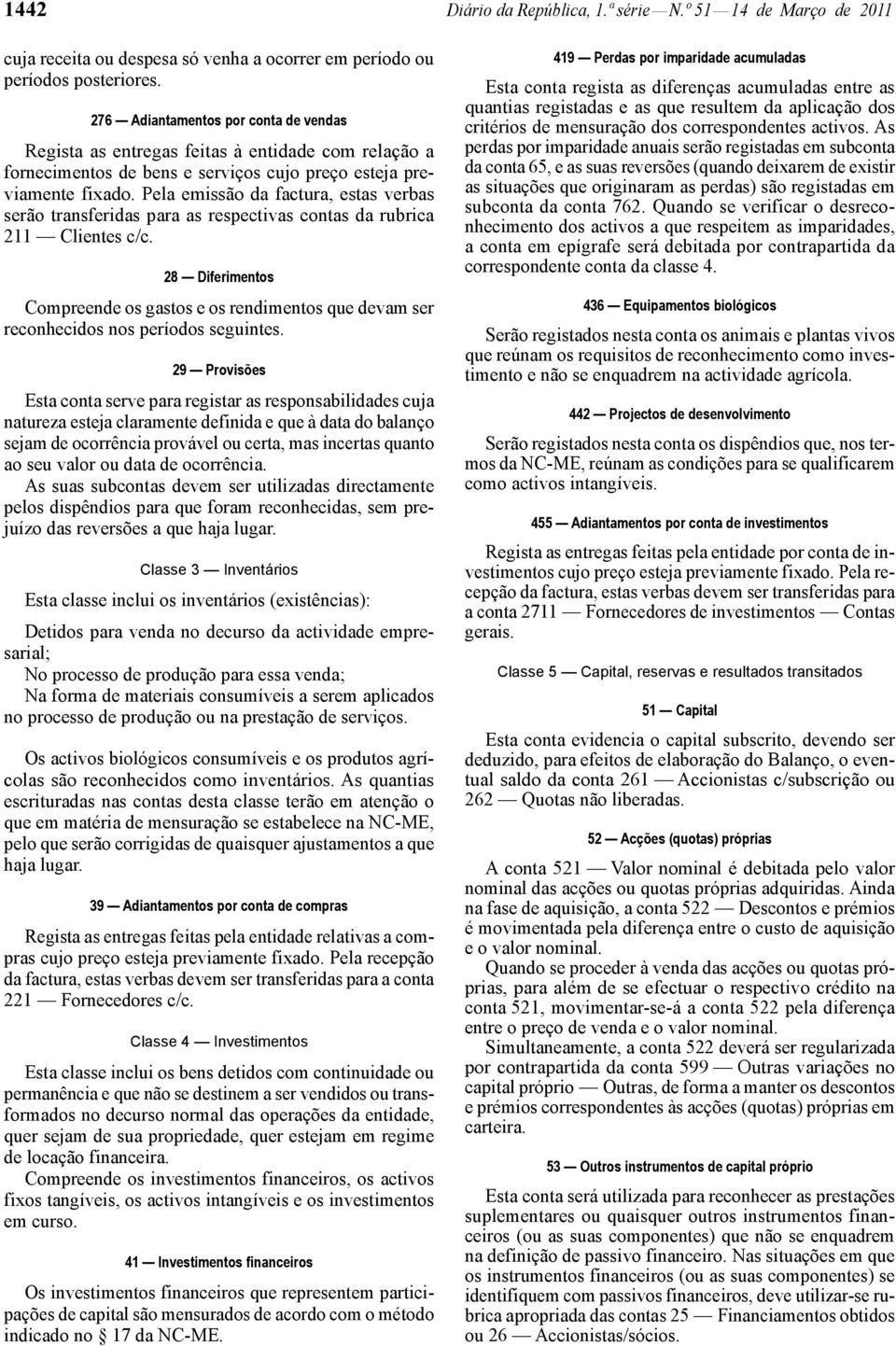 1442

Diário da República, 1.ª série — N.º 51 — 14 de Março de 2011

cuja receita ou despesa só venha a ocorrer em período ou períodos posteriores.

276 — Adiantamentos por conta de vendas

Regista as entregas feitas à entidade com relação a fornecimentos de bens e serviços cujo preço esteja previamente fixado. Pela emissão da factura, estas verbas serão transferidas para as respectivas contas da rubrica 211 — Clientes c/c.

28 — Diferimentos

Compreende os gastos e os rendimentos que devam ser reconhecidos nos períodos seguintes.

29 — Provisões

Esta conta serve para registar as responsabilidades cuja natureza esteja claramente definida e que à data do balanço sejam de ocorrência provável ou certa, mas incertas quanto ao seu valor ou data de ocorrência.
As suas subcontas devem ser utilizadas directamente pelos dispêndios para que foram reconhecidas, sem prejuízo das reversões a que haja lugar.

Classe 3 — Inventários

Esta classe inclui os inventários (existências):

Detidos para venda no decurso da actividade empresarial;
No processo de produção para essa venda;
Na forma de materiais consumíveis a serem aplicados no processo de produção ou na prestação de serviços.

Os activos biológicos consumíveis e os produtos agrícolas são reconhecidos como inventários. As quantias escrituradas nas contas desta classe terão em atenção o que em matéria de mensuração se estabelece na NC-ME, pelo que serão corrigidas de quaisquer ajustamentos a que haja lugar.

39 — Adiantamentos por conta de compras

Regista as entregas feitas pela entidade relativas a compras cujo preço esteja previamente fixado. Pela recepção da factura, estas verbas devem ser transferidas para a conta 221 — Fornecedores c/c.

Classe 4 — Investimentos

Esta classe inclui os bens detidos com continuidade ou permanência e que não se destinem a ser vendidos ou transformados no decurso normal das operações da entidade, quer sejam de sua propriedade, quer estejam em regime de locação financeira.
Compreende os investimentos financeiros, os activos fixos tangíveis, os activos intangíveis e os investimentos em curso.

41 — Investimentos financeiros

Os investimentos financeiros que representem participações de capital são mensurados de acordo com o método indicado no § 17 da NC-ME.

419 — Perdas por imparidade acumuladas

Esta conta regista as diferenças acumuladas entre as quantias registadas e as que resultem da aplicação dos critérios de mensuração dos correspondentes activos. As perdas por imparidade anuais serão registadas em subconta da conta 65, e as suas reversões (quando deixarem de existir as situações que originaram as perdas) são registadas em subconta da conta 762. Quando se verificar o desreconhecimento dos activos a que respeitem as imparidades, a conta em epígrafe será debitada por contrapartida da correspondente conta da classe 4.

436 — Equipamentos biológicos

Serão registados nesta conta os animais e plantas vivos que reúnam os requisitos de reconhecimento como investimento e não se enquadrem na actividade agrícola.

442 — Projectos de desenvolvimento

Serão registados nesta conta os dispêndios que, nos termos da NC-ME, reúnam as condições para se qualificarem como activos intangíveis.

455 — Adiantamentos por conta de investimentos

Regista as entregas feitas pela entidade por conta de investimentos cujo preço esteja previamente fixado. Pela recepção da factura, estas verbas devem ser transferidas para a conta 2711 — Fornecedores de investimentos — Contas gerais.

Classe 5 — Capital, reservas e resultados transitados

51 — Capital

Esta conta evidencia o capital subscrito, devendo ser deduzido, para efeitos de elaboração do Balanço, o eventual saldo da conta 261 — Accionistas c/subscrição ou 262 — Quotas não liberadas.

52 — Acções (quotas) próprias

A conta 521 — Valor nominal é debitada pelo valor nominal das acções ou quotas próprias adquiridas. Ainda na fase de aquisição, a conta 522 — Descontos e prémios é movimentada pela diferença entre o custo de aquisição e o valor nominal.
Quando se proceder à venda das acções ou quotas próprias, para além de se efectuar o respectivo crédito na conta 521, movimentar-se-á a conta 522 pela diferença entre o preço de venda e o valor nominal.
Simultaneamente, a conta 522 deverá ser regularizada por contrapartida da conta 599 — Outras variações no capital próprio — Outras, de forma a manter os descontos e prémios correspondentes às acções (quotas) próprias em carteira.

53 — Outros instrumentos de capital próprio

Esta conta será utilizada para reconhecer as prestações suplementares ou quaisquer outros instrumentos financeiros (ou as suas componentes) que não se enquadrem na definição de passivo financeiro. Nas situações em que os instrumentos financeiros (ou as suas componentes) se identifiquem com passivos financeiros, deve utilizar-se rubrica apropriada das contas 25 — Financiamentos obtidos ou 26 — Accionistas/sócios.